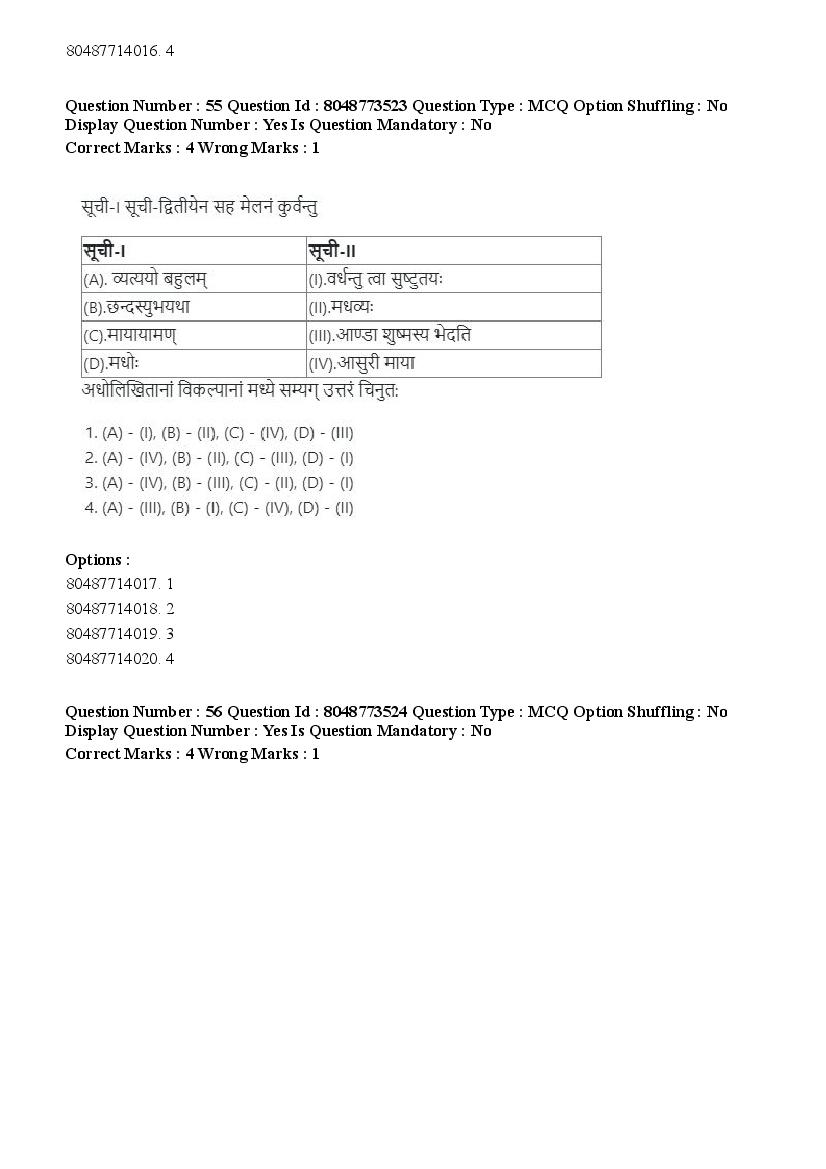 80487714016. 4

Question Number : 55 Question Id : 8048773523 Question Type : MCQ Option Shuffling : No Display Question Number : Yes Is Question Mandatory : No
Correct Marks : 4 Wrong Marks : 1

सूची-I सूची-द्वितीयेन सह मेलनं कुर्वन्तु

| सूची-I | सूची-II |
|---|---|
| (A). व्यत्ययो बहुलम् | (I).वर्धन्तु त्वा सुष्टुतयः |
| (B).छन्दस्युभयथा | (II).मधव्यः |
| (C).मायायामण् | (III).आण्डा शुष्मस्य भेदति |
| (D).मधोः | (IV).आसुरी माया |

अधोलिखितानां विकल्पानां मध्ये सम्यग् उत्तरं चिनुतः

1. (A) - (I), (B) - (II), (C) - (IV), (D) - (III)
2. (A) - (IV), (B) - (II), (C) - (III), (D) - (I)
3. (A) - (IV), (B) - (III), (C) - (II), (D) - (I)
4. (A) - (III), (B) - (I), (C) - (IV), (D) - (II)

Options :
80487714017. 1
80487714018. 2
80487714019. 3
80487714020. 4

Question Number : 56 Question Id : 8048773524 Question Type : MCQ Option Shuffling : No Display Question Number : Yes Is Question Mandatory : No
Correct Marks : 4 Wrong Marks : 1